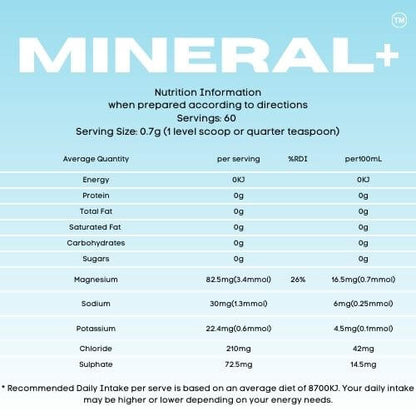 TM

MINERAL+

Nutrition Information
when prepared according to directions
Servings: 60
Serving Size: 0.7g (1 level scoop or quarter teaspoon)

| Average Quantity | per serving | %RDI | per100mL |
|---|---|---|---|
| Energy | 0KJ | | 0KJ |
| Protein | 0g | | 0g |
| Total Fat | 0g | | 0g |
| Saturated Fat | 0g | | 0g |
| Carbohydrates | 0g | | 0g |
| Sugars | 0g | | 0g |
| Magnesium | 82.5mg(3.4mmol) | 26% | 16.5mg(0.7mmol) |
| Sodium | 30mg(1.3mmol) | | 6mg(0.25mmol) |
| Potassium | 22.4mg(0.6mmol) | | 4.5mg(0.1mmol) |
| Chloride | 210mg | | 42mg |
| Sulphate | 72.5mg | | 14.5mg |

* Recommended Daily Intake per serve is based on an average diet of 8700KJ. Your daily intake may be higher or lower depending on your energy needs.